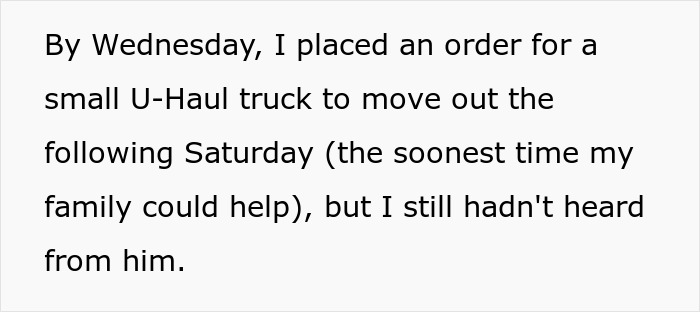 By Wednesday, I placed an order for a small U-Haul truck to move out the following Saturday (the soonest time my family could help), but I still hadn't heard from him.